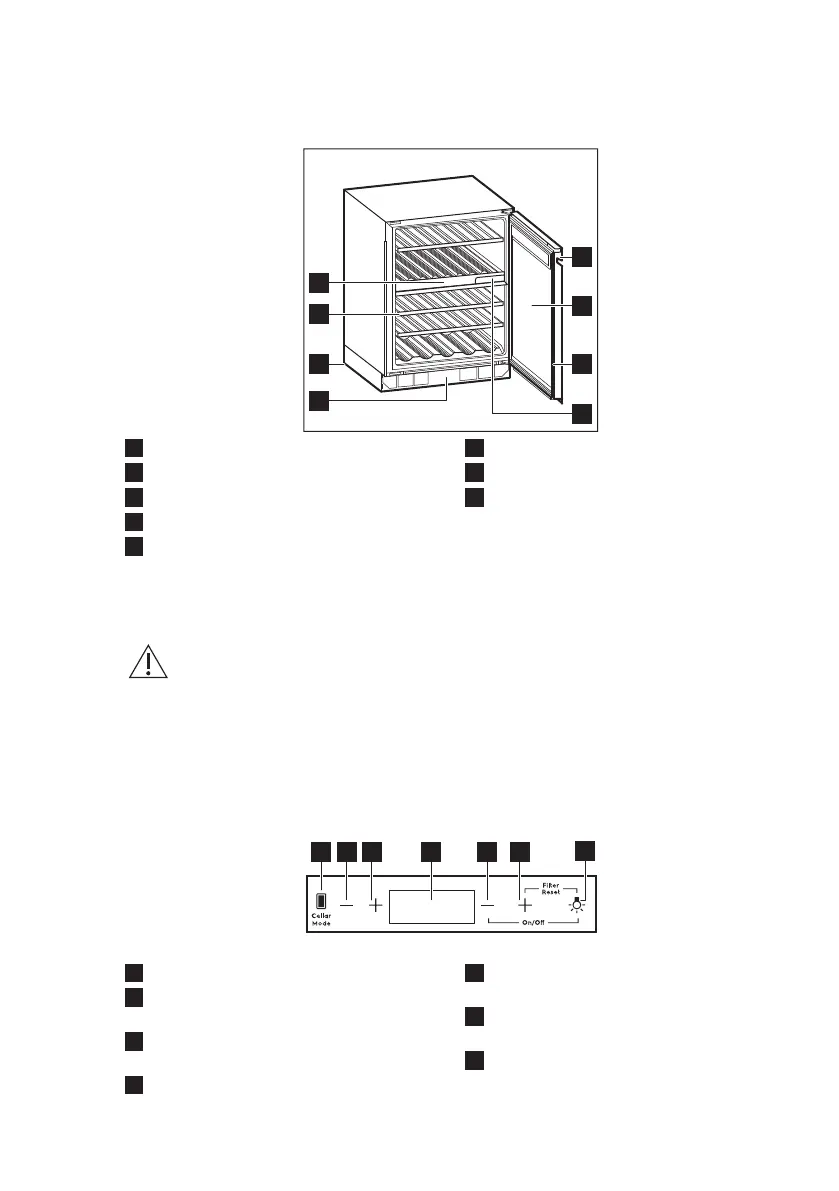 Cellar Mode

Filter Reset

On/Off